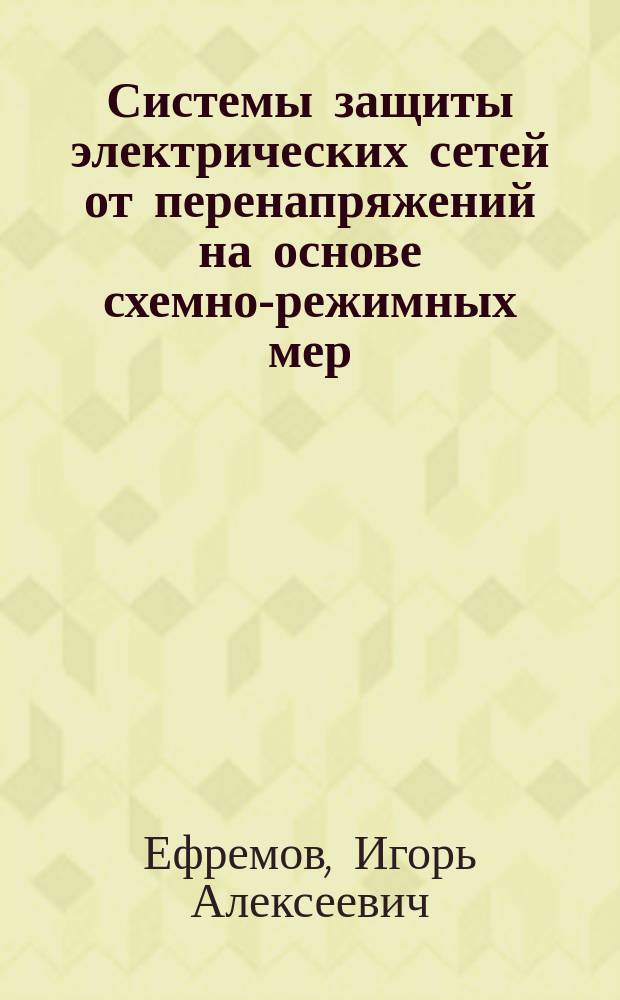 Системы защиты электрических сетей от перенапряжений на основе схемно-режимных мер

Ефремов, Игорь Алексеевич